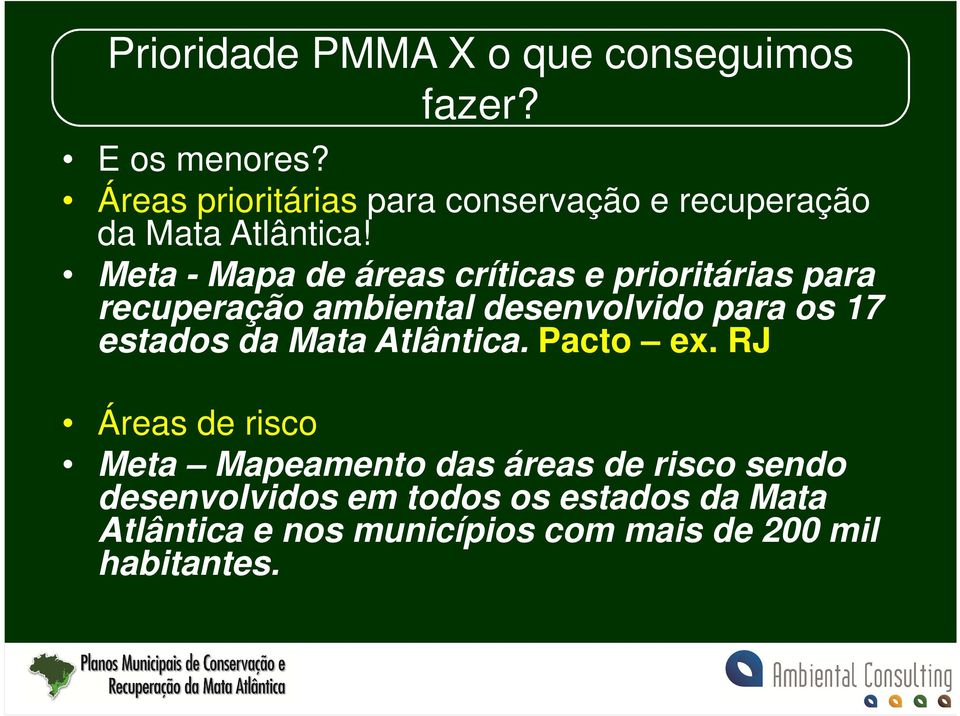 Prioridade PMMA X o que conseguimos fazer?

• E os menores?
• Áreas prioritárias para conservação e recuperação da Mata Atlântica!
• Meta - Mapa de áreas críticas e prioritárias para recuperação ambiental desenvolvido para os 17 estados da Mata Atlântica. Pacto – ex. RJ

• Áreas de risco
• Meta – Mapeamento das áreas de risco sendo desenvolvidos em todos os estados da Mata Atlântica e nos municípios com mais de 200 mil habitantes.

Planos Municipais de Conservação e Recuperação da Mata Atlântica

Ambiental Consulting